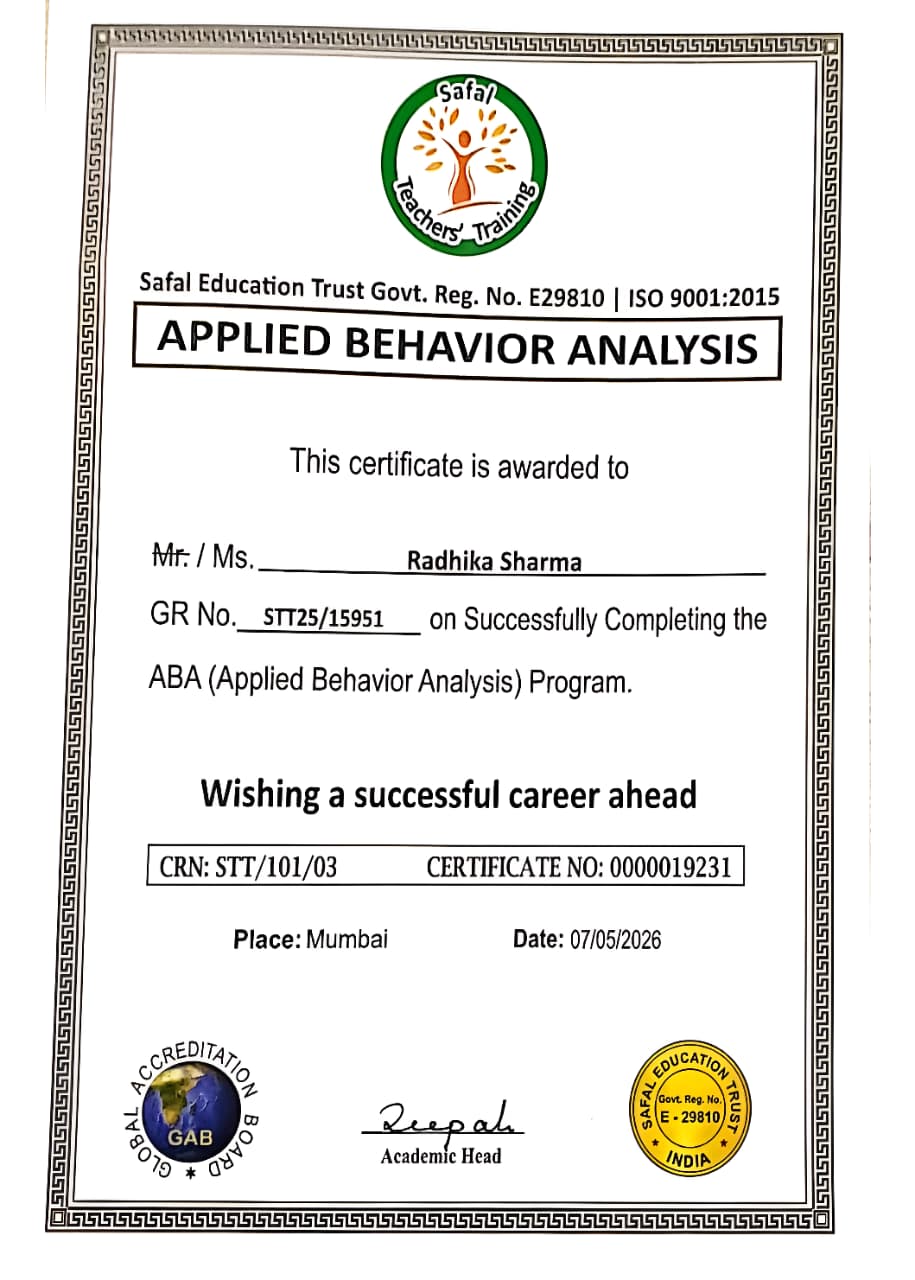 Safal
Teachers' Training

Safal Education Trust Govt. Reg. No. E29810 | ISO 9001:2015

APPLIED BEHAVIOR ANALYSIS

This certificate is awarded to

Mr. / Ms. Radhika Sharma

GR No. STT25/15951 on Successfully Completing the ABA (Applied Behavior Analysis) Program.

Wishing a successful career ahead

CRN: STT/101/03 CERTIFICATE NO: 0000019231

Place: Mumbai Date: 07/05/2026

GLOBAL ACCREDITATION BOARD
GAB

Deepak
Academic Head

SAFAL EDUCATION TRUST
Govt. Reg. No.
E - 29810
INDIA